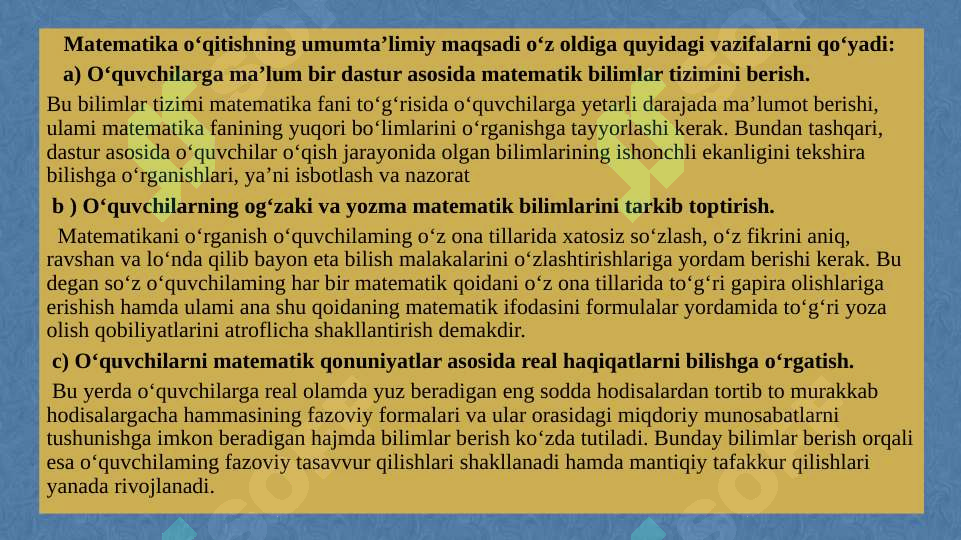 Matematika o‘qitishning umumta’limiy maqsadi o‘z oldiga quyidagi vazifalarni qo‘yadi:
a) O‘quvchilarga ma’lum bir dastur asosida matematik bilimlar tizimini berish.

Bu bilimlar tizimi matematika fani to‘g‘risida o‘quvchilarga yetarli darajada ma’lumot berishi, ulami matematika fanining yuqori bo‘limlarini o‘rganishga tayyorlashi kerak. Bundan tashqari, dastur asosida o‘quvchilar o‘qish jarayonida olgan bilimlarining ishonchli ekanligini tekshira bilishga o‘rganishlari, ya’ni isbotlash va nazorat

b ) O‘quvchilarning og‘zaki va yozma matematik bilimlarini tarkib toptirish.

Matematikani o‘rganish o‘quvchilaming o‘z ona tillarida xatosiz so‘zlash, o‘z fikrini aniq, ravshan va lo‘nda qilib bayon eta bilish malakalarini o‘zlashtirishlariga yordam berishi kerak. Bu degan so‘z o‘quvchilaming har bir matematik qoidani o‘z ona tillarida to‘g‘ri gapira olishlariga erishish hamda ulami ana shu qoidaning matematik ifodasini formulalar yordamida to‘g‘ri yoza olish qobiliyatlarini atroflicha shakllantirish demakdir.

c) O‘quvchilarni matematik qonuniyatlar asosida real haqiqatlarni bilishga o‘rgatish.

Bu yerda o‘quvchilarga real olamda yuz beradigan eng sodda hodisalardan tortib to murakkab hodisalargacha hammasining fazoviy formalari va ular orasidagi miqdoriy munosabatlarni tushunishga imkon beradigan hajmda bilimlar berish ko‘zda tutiladi. Bunday bilimlar berish orqali esa o‘quvchilaming fazoviy tasavvur qilishlari shakllanadi hamda mantiqiy tafakkur qilishlari yanada rivojlanadi.